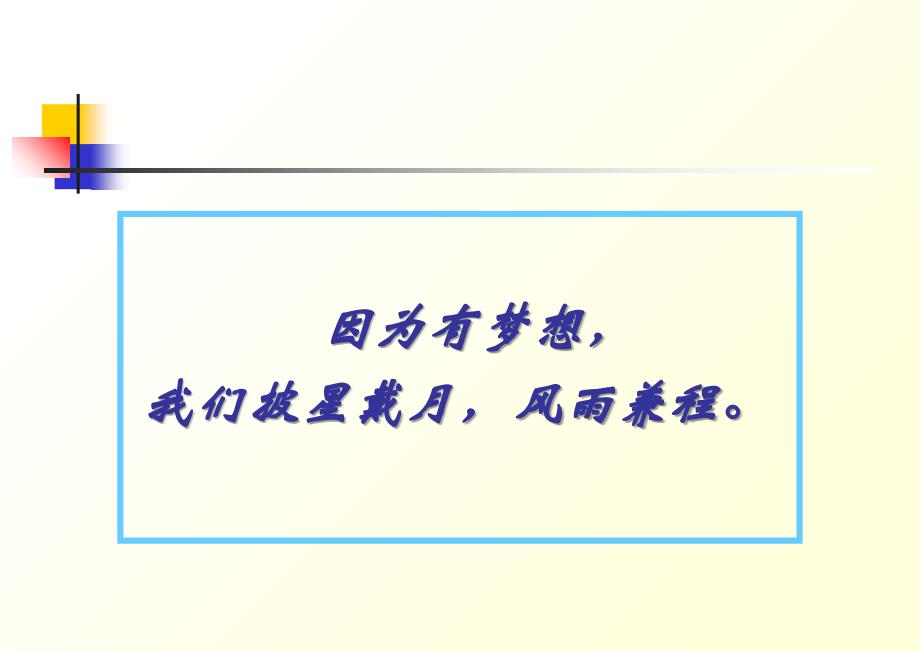 因为有梦想，
我们披星戴月，风雨兼程。